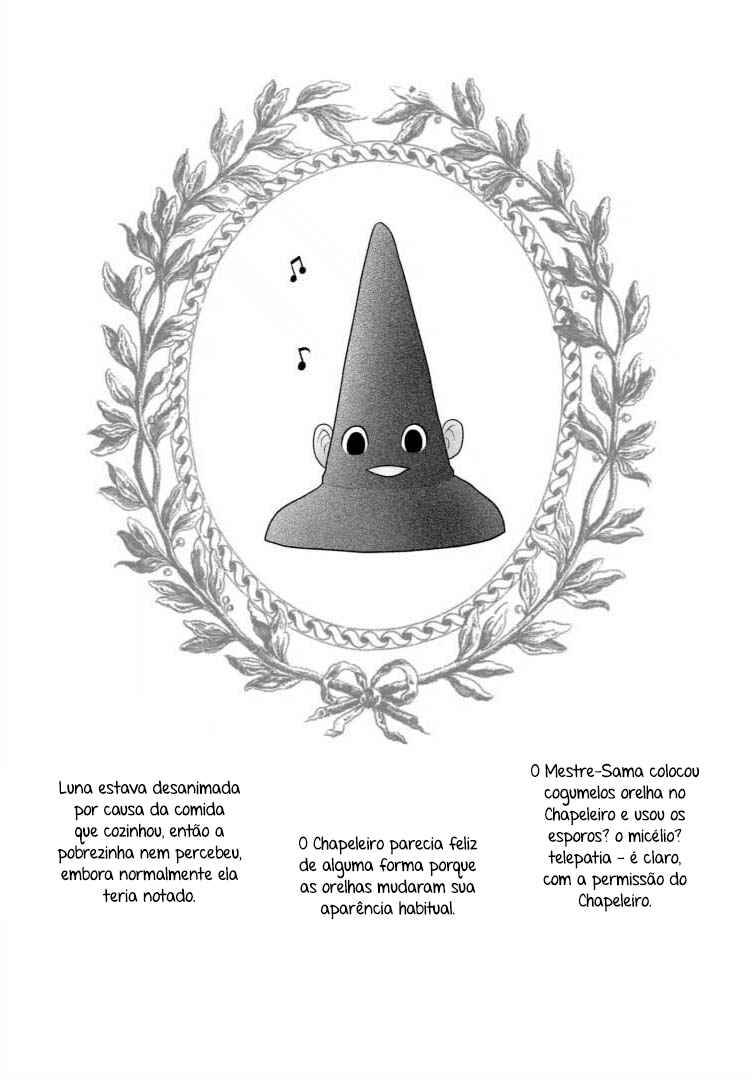 Luna estava desanimada por causa da comida que cozinhou, então a pobrezinha nem percebeu, embora normalmente ela teria notado.

O Chapeleiro parecia feliz de alguma forma porque as orelhas mudaram sua aparência habitual.

O Mestre-Sama colocou cogumelos orelha no Chapeleiro e usou os esporos? o micélio? telepatia - é claro, com a permissão do Chapeleiro.